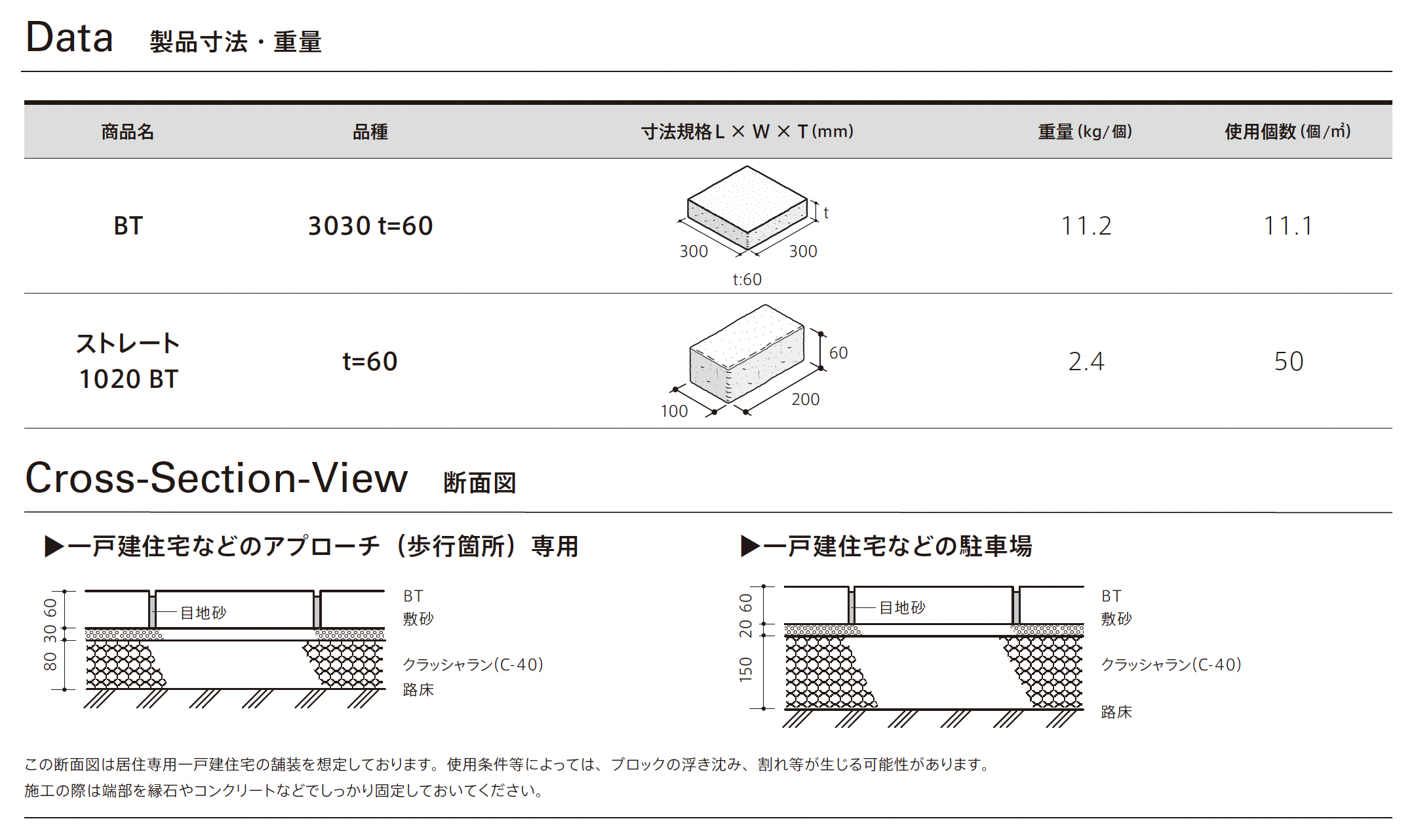 Data 製品寸法・重量

| 商品名 | 品種 | 寸法規格 L × W × T (mm) | 重量 (kg/個) | 使用個数 (個/㎡) |
|---|---|---|---|---|
| BT | 3030 t=60 | t 300 300 t:60 | 11.2 | 11.1 |
| ストレート 1020 BT | t=60 | 60 100 200 | 2.4 | 50 |

Cross-Section-View 断面図

▶一戸建住宅などのアプローチ（歩行箇所）専用

60 30 80

目地砂

BT
敷砂
クラッシャラン(C-40)
路床

▶一戸建住宅などの駐車場

60 20 150

目地砂

BT
敷砂
クラッシャラン(C-40)
路床

この断面図は居住専用一戸建住宅の舗装を想定しております。使用条件等によっては、ブロックの浮き沈み、割れ等が生じる可能性があります。
施工の際は端部を縁石やコンクリートなどでしっかり固定しておいてください。